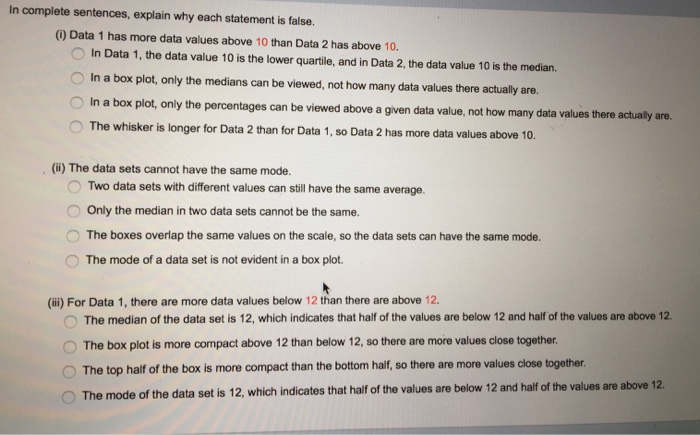 In complete sentences, explain why each statement is false.

(i) Data 1 has more data values above 10 than Data 2 has above 10.

In Data 1, the data value 10 is the lower quartile, and in Data 2, the data value 10 is the median.

In a box plot, only the medians can be viewed, not how many data values there actually are.

In a box plot, only the percentages can be viewed above a given data value, not how many data values there actually are.

The whisker is longer for Data 2 than for Data 1, so Data 2 has more data values above 10.

(ii) The data sets cannot have the same mode.

Two data sets with different values can still have the same average.

Only the median in two data sets cannot be the same.

The boxes overlap the same values on the scale, so the data sets can have the same mode.

The mode of a data set is not evident in a box plot.

(iii) For Data 1, there are more data values below 12 than there are above 12.

The median of the data set is 12, which indicates that half of the values are below 12 and half of the values are above 12.

The box plot is more compact above 12 than below 12, so there are more values close together.

The top half of the box is more compact than the bottom half, so there are more values close together.

The mode of the data set is 12, which indicates that half of the values are below 12 and half of the values are above 12.